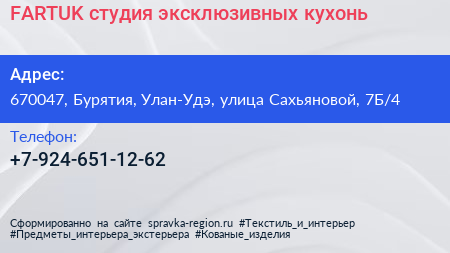 FARTUK студия эксклюзивных кухонь

Адрес:
670047, Бурятия, Улан-Удэ, улица Сахьяновой, 7Б/4

Телефон:
+7-924-651-12-62

Сформированно на сайте spravka-region.ru #Текстиль_и_интерьер #Предметы_интерьера_экстерьера #Кованые_изделия